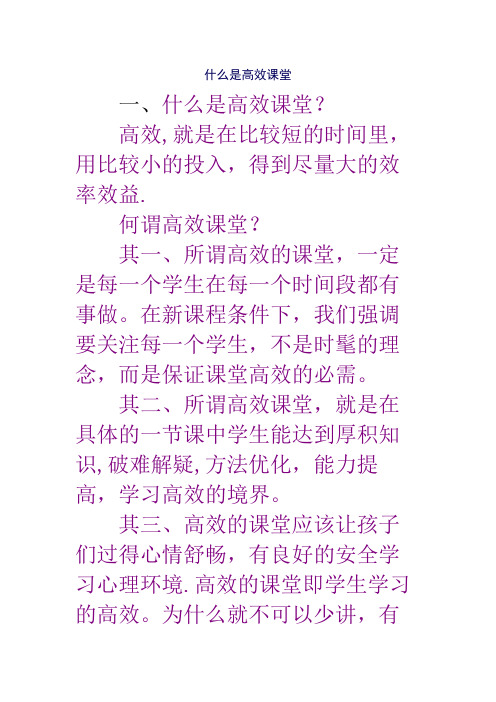 什么是高效课堂

一、什么是高效课堂？

高效,就是在比较短的时间里，用比较小的投入，得到尽量大的效率效益.

何谓高效课堂？

其一、所谓高效的课堂，一定是每一个学生在每一个时间段都有事做。在新课程条件下，我们强调要关注每一个学生，不是时髦的理念，而是保证课堂高效的必需。

其二、所谓高效课堂，就是在具体的一节课中学生能达到厚积知识,破难解疑,方法优化，能力提高，学习高效的境界。

其三、高效的课堂应该让孩子们过得心情舒畅，有良好的安全学习心理环境.高效的课堂即学生学习的高效。为什么就不可以少讲，有